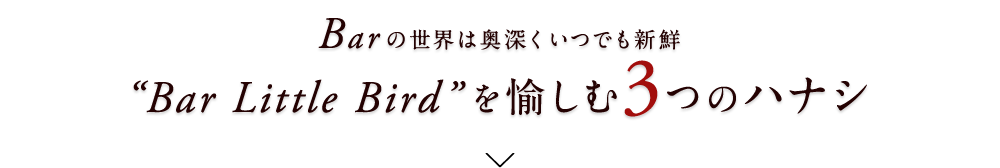 Barの世界は奥深くいつでも新鮮

“Bar Little Bird”を愉しむ3つのハナシ